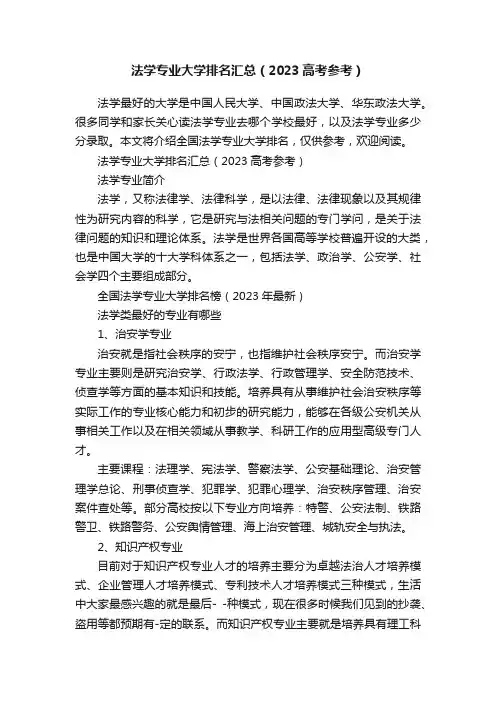 法学专业大学排名汇总（2023高考参考）

法学最好的大学是中国人民大学、中国政法大学、华东政法大学。很多同学和家长关心读法学专业去哪个学校最好，以及法学专业多少分录取。本文将介绍全国法学专业大学排名，仅供参考，欢迎阅读。

法学专业大学排名汇总（2023高考参考）

法学专业简介

法学，又称法律学、法律科学，是以法律、法律现象以及其规律性为研究内容的科学，它是研究与法相关问题的专门学问，是关于法律问题的知识和理论体系。法学是世界各国高等学校普遍开设的大类，也是中国大学的十大学科体系之一，包括法学、政治学、公安学、社会学四个主要组成部分。

全国法学专业大学排名榜（2023年最新）

法学类最好的专业有哪些

1、治安学专业

治安就是指社会秩序的安宁，也指维护社会秩序安宁。而治安学专业主要则是研究治安学、行政法学、行政管理学、安全防范技术、侦查学等方面的基本知识和技能。培养具有从事维护社会治安秩序等实际工作的专业核心能力和初步的研究能力，能够在各级公安机关从事相关工作以及在相关领域从事教学、科研工作的应用型高级专门人才。

主要课程：法理学、宪法学、警察法学、公安基础理论、治安管理学总论、刑事侦查学、犯罪学、犯罪心理学、治安秩序管理、治安案件查处等。部分高校按以下专业方向培养：特警、公安法制、铁路警卫、铁路警务、公安舆情管理、海上治安管理、城轨安全与执法。

2、知识产权专业

目前对于知识产权专业人才的培养主要分为卓越法治人才培养模式、企业管理人才培养模式、专利技术人才培养模式三种模式，生活中大家最感兴趣的就是最后- -种模式，现在很多时候我们见到的抄袭、盗用等都预期有-定的联系。而知识产权专业主要就是培养具有理工科